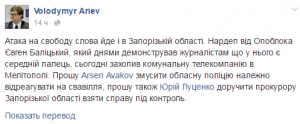 Volodymyr Ariev
14 ч ·

Атака на свободу слова йде і в Запорізькій області. Нардеп від Опоблока Євген Баліцький, який днями демонстрував журналістам що у нього є середній палець, сьогодні захопив комунальну телекомпанію в Мелітополі. Прошу Arsen Avakov змусити обласну поліцію належно відреагувати на свавілля, прошу також Юрій Луценко доручити прокурору Запорізької області взяти справу під контроль.

Показать перевод